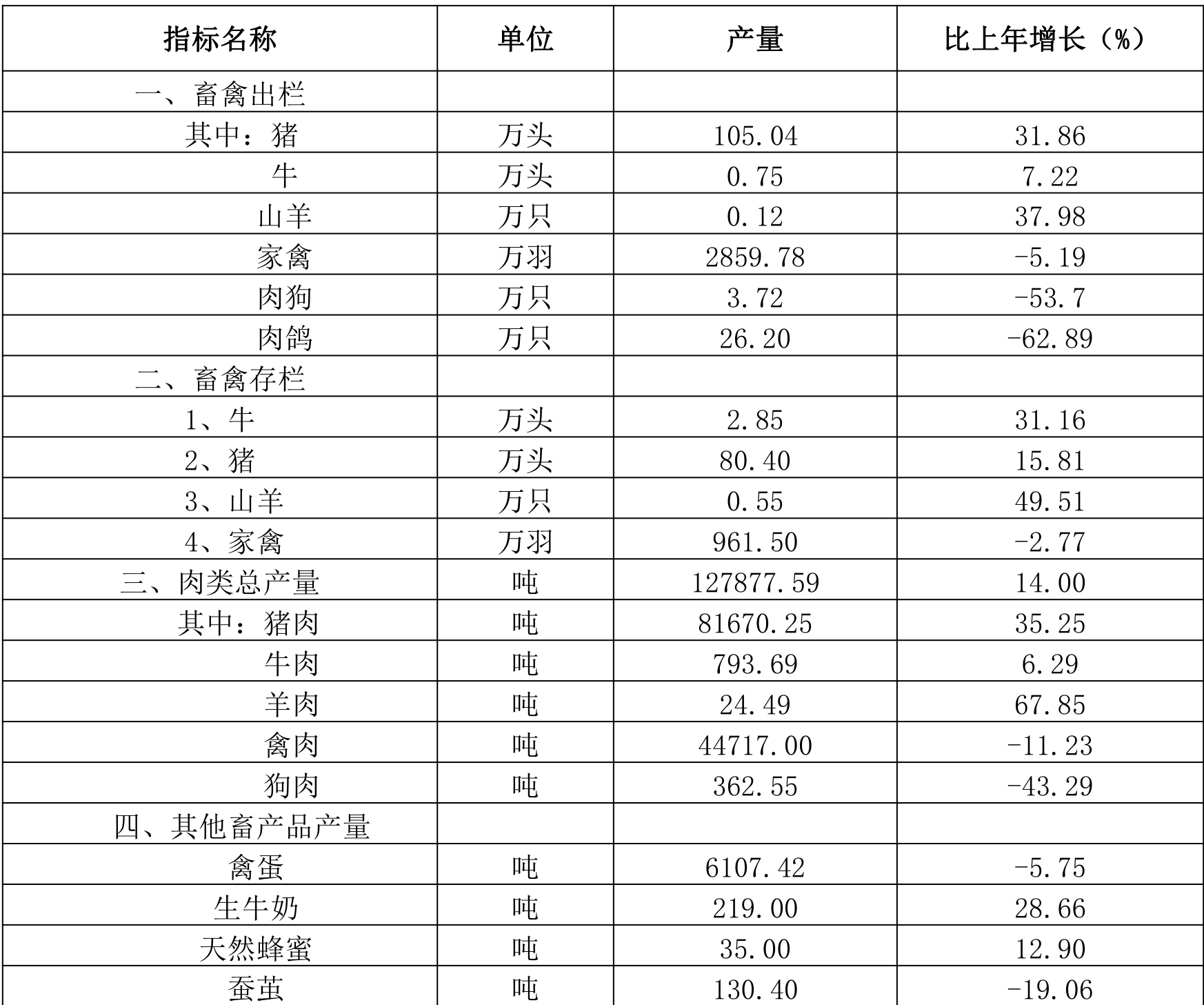 | 指标名称 | 单位 | 产量 | 比上年增长（%） |
|---|---|---|---|
| 一、畜禽出栏 | | | |
| 其中：猪 | 万头 | 105.04 | 31.86 |
| 牛 | 万头 | 0.75 | 7.22 |
| 山羊 | 万只 | 0.12 | 37.98 |
| 家禽 | 万羽 | 2859.78 | -5.19 |
| 肉狗 | 万只 | 3.72 | -53.7 |
| 肉鸽 | 万只 | 26.20 | -62.89 |
| 二、畜禽存栏 | | | |
| 1、牛 | 万头 | 2.85 | 31.16 |
| 2、猪 | 万头 | 80.40 | 15.81 |
| 3、山羊 | 万只 | 0.55 | 49.51 |
| 4、家禽 | 万羽 | 961.50 | -2.77 |
| 三、肉类总产量 | 吨 | 127877.59 | 14.00 |
| 其中：猪肉 | 吨 | 81670.25 | 35.25 |
| 牛肉 | 吨 | 793.69 | 6.29 |
| 羊肉 | 吨 | 24.49 | 67.85 |
| 禽肉 | 吨 | 44717.00 | -11.23 |
| 狗肉 | 吨 | 362.55 | -43.29 |
| 四、其他畜产品产量 | | | |
| 禽蛋 | 吨 | 6107.42 | -5.75 |
| 生牛奶 | 吨 | 219.00 | 28.66 |
| 天然蜂蜜 | 吨 | 35.00 | 12.90 |
| 蚕茧 | 吨 | 130.40 | -19.06 |